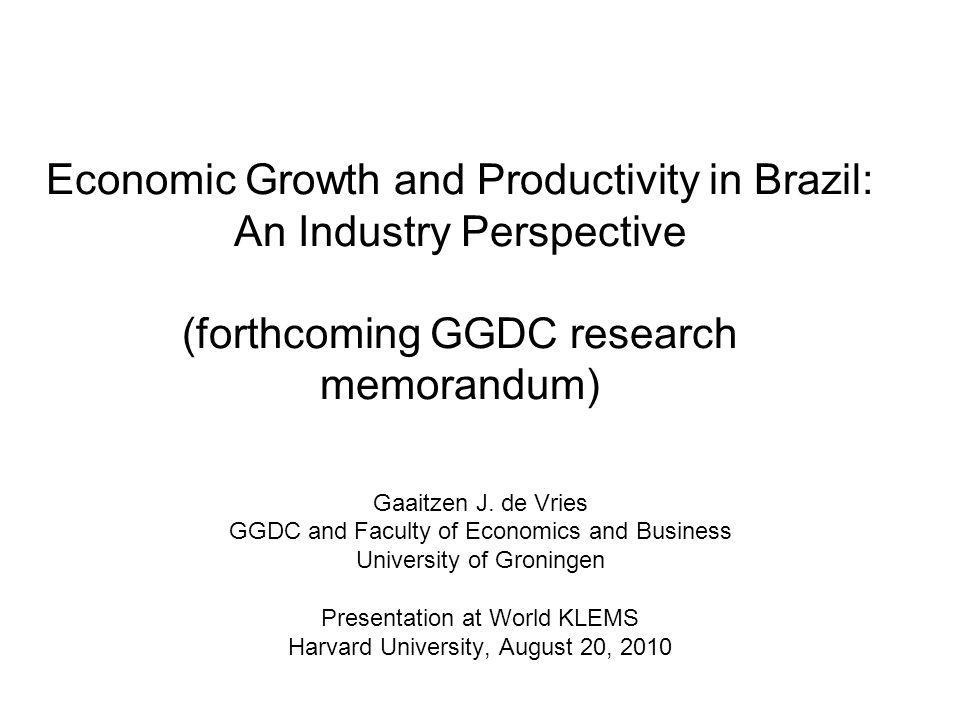 Economic Growth and Productivity in Brazil: An Industry Perspective

(forthcoming GGDC research memorandum)

Gaaitzen J. de Vries
GGDC and Faculty of Economics and Business
University of Groningen

Presentation at World KLEMS
Harvard University, August 20, 2010